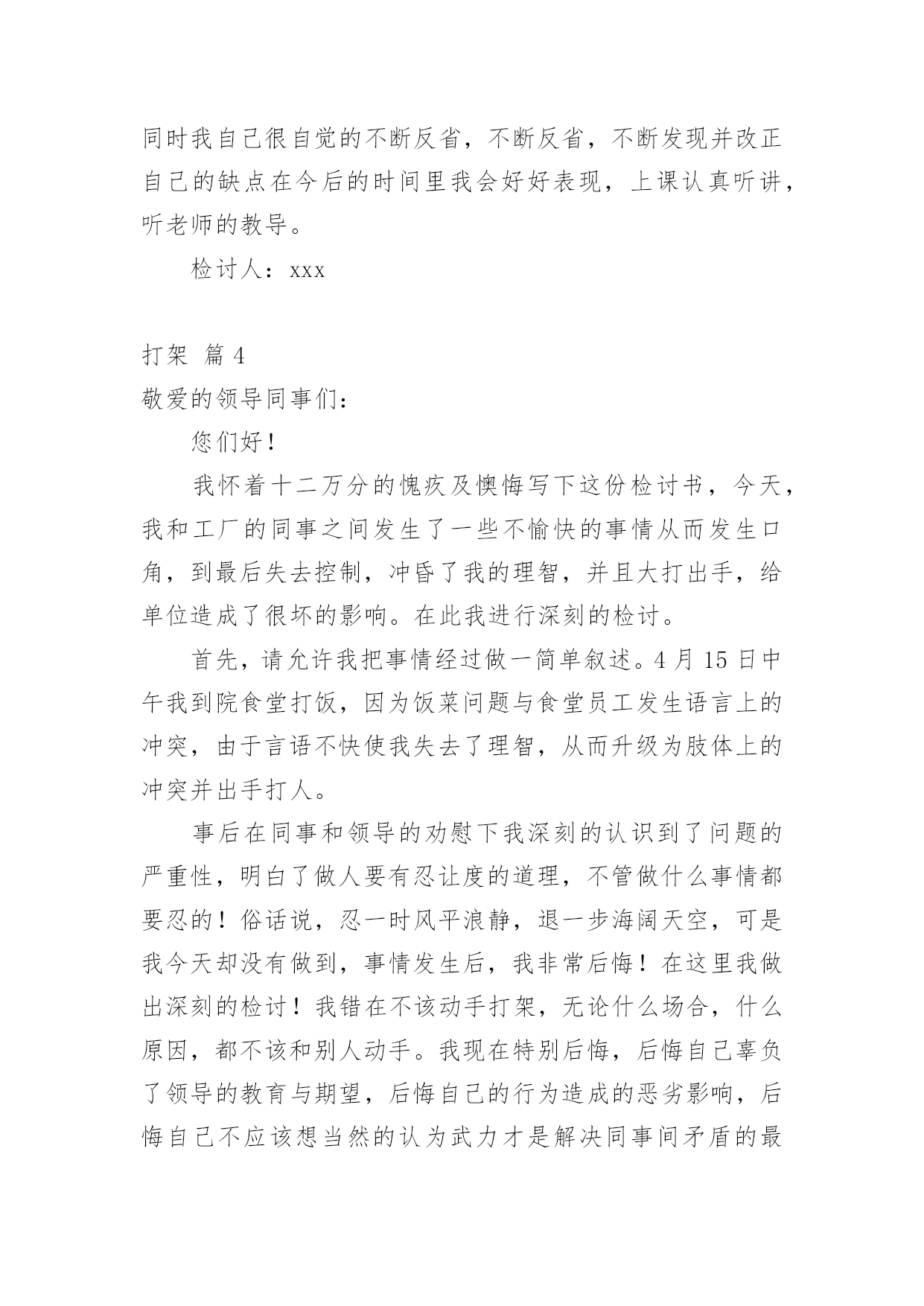 同时我自己很自觉的不断反省，不断反省，不断发现并改正自己的缺点在今后的时间里我会好好表现，上课认真听讲，听老师的教导。

检讨人：xxx

打架 篇 4

敬爱的领导同事们：

您们好！

我怀着十二万分的愧疚及懊悔写下这份检讨书，今天，我和工厂的同事之间发生了一些不愉快的事情从而发生口角，到最后失去控制，冲昏了我的理智，并且大打出手，给单位造成了很坏的影响。在此我进行深刻的检讨。

首先，请允许我把事情经过做一简单叙述。4 月 15 日中午我到院食堂打饭，因为饭菜问题与食堂员工发生语言上的冲突，由于言语不快使我失去了理智，从而升级为肢体上的冲突并出手打人。

事后在同事和领导的劝慰下我深刻的认识到了问题的严重性，明白了做人要有忍让度的道理，不管做什么事情都要忍的！俗话说，忍一时风平浪静，退一步海阔天空，可是我今天却没有做到，事情发生后，我非常后悔！在这里我做出深刻的检讨！我错在不该动手打架，无论什么场合，什么原因，都不该和别人动手。我现在特别后悔，后悔自己辜负了领导的教育与期望，后悔自己的行为造成的恶劣影响，后悔自己不应该想当然的认为武力才是解决同事间矛盾的最